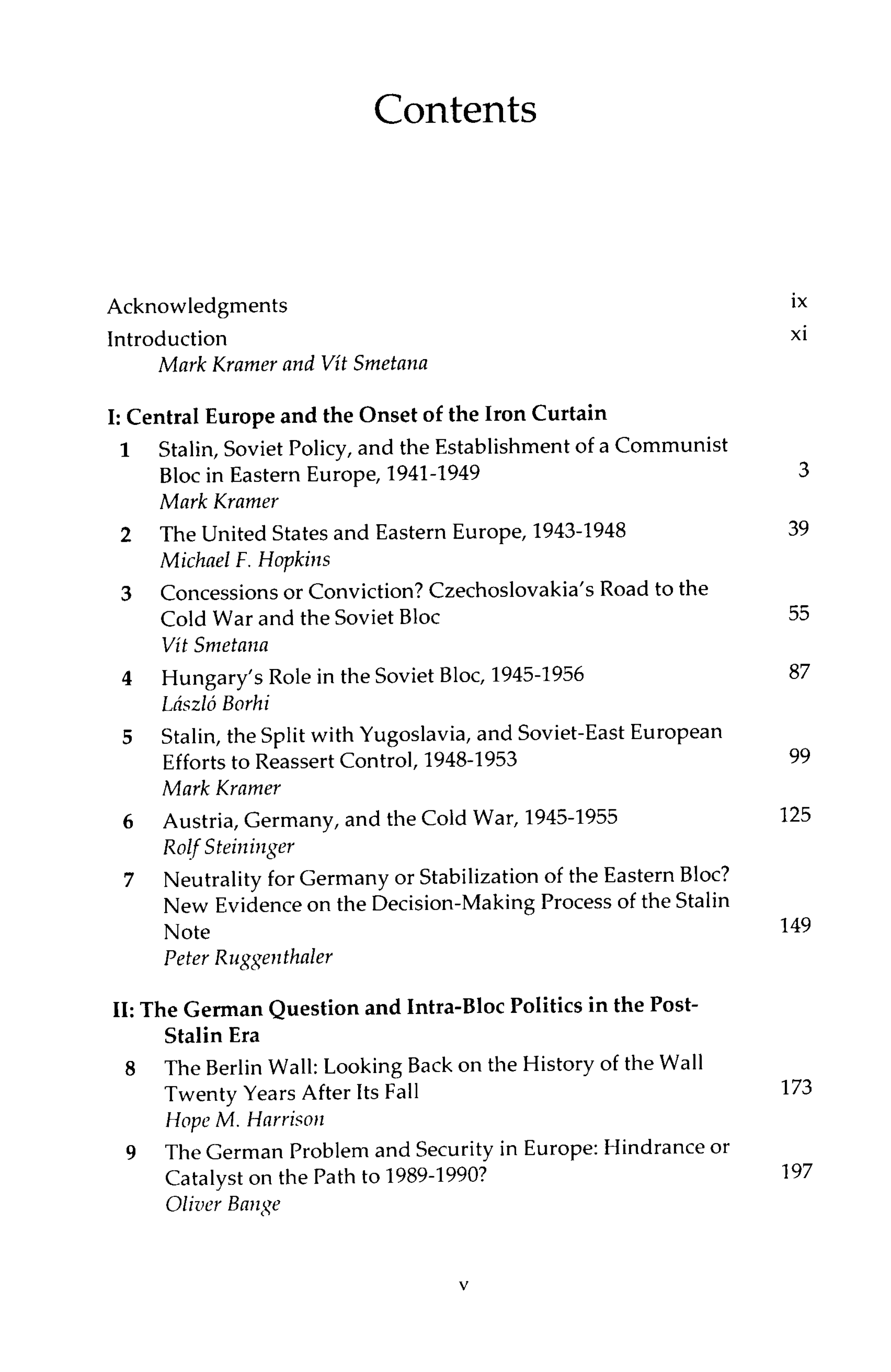 Contents

Acknowledgments ix

Introduction xi
Mark Kramer and Vít Smetana

I: Central Europe and the Onset of the Iron Curtain

1 Stalin, Soviet Policy, and the Establishment of a Communist Bloc in Eastern Europe, 1941-1949 3
Mark Kramer

2 The United States and Eastern Europe, 1943-1948 39
Michael F. Hopkins

3 Concessions or Conviction? Czechoslovakia's Road to the Cold War and the Soviet Bloc 55
Vít Smetana

4 Hungary's Role in the Soviet Bloc, 1945-1956 87
László Borhi

5 Stalin, the Split with Yugoslavia, and Soviet-East European Efforts to Reassert Control, 1948-1953 99
Mark Kramer

6 Austria, Germany, and the Cold War, 1945-1955 125
Rolf Steininger

7 Neutrality for Germany or Stabilization of the Eastern Bloc? New Evidence on the Decision-Making Process of the Stalin Note 149
Peter Ruggenthaler

II: The German Question and Intra-Bloc Politics in the Post-Stalin Era

8 The Berlin Wall: Looking Back on the History of the Wall Twenty Years After Its Fall 173
Hope M. Harrison

9 The German Problem and Security in Europe: Hindrance or Catalyst on the Path to 1989-1990? 197
Oliver Bange

v